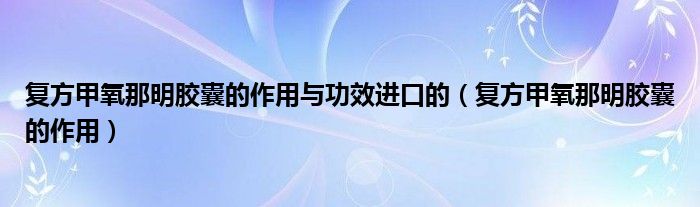 复方甲氧那明胶囊的作用与功效进口的（复方甲氧那明胶囊的作用）